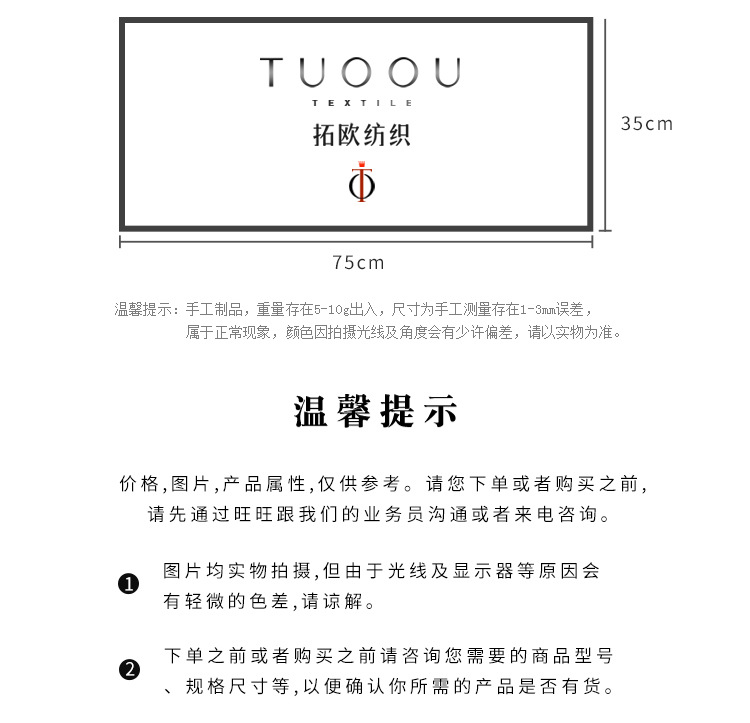 TUOOU
TEXTILE
拓欧纺织

35cm

75cm

温馨提示：手工制品，重量存在5-10g出入，尺寸为手工测量存在1-3mm误差，属于正常现象，颜色因拍摄光线及角度会有少许偏差，请以实物为准。

温馨提示

价格,图片,产品属性,仅供参考。请您下单或者购买之前,请先通过旺旺跟我们的业务员沟通或者来电咨询。

❶ 图片均实物拍摄,但由于光线及显示器等原因会有轻微的色差,请谅解。

❷ 下单之前或者购买之前请咨询您需要的商品型号、规格尺寸等,以便确认你所需的产品是否有货。